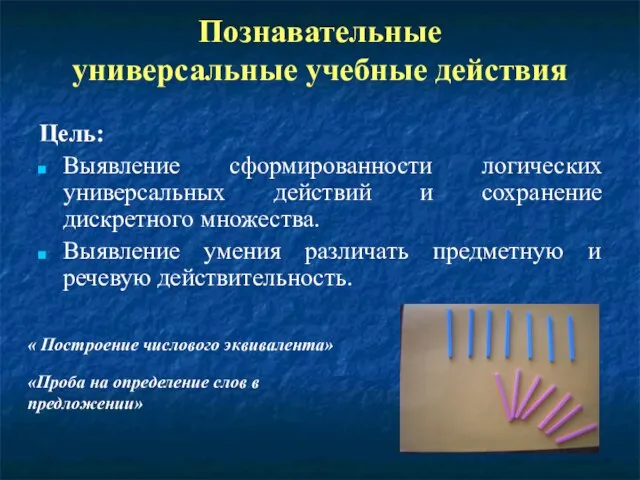 Познавательные универсальные учебные действия

Цель:

Выявление сформированности логических универсальных действий и сохранение дискретного множества.

Выявление умения различать предметную и речевую действительность.

« Построение числового эквивалента»

«Проба на определение слов в предложении»